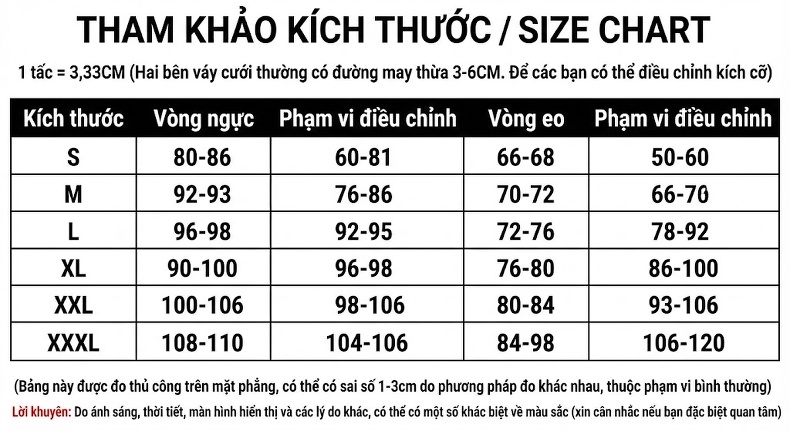 THAM KHẢO KÍCH THƯỚC / SIZE CHART

1 tấc = 3,33CM (Hai bên váy cưới thường có đường may thừa 3-6CM. Để các bạn có thể điều chỉnh kích cỡ)

| Kích thước | Vòng ngực | Phạm vi điều chỉnh | Vòng eo | Phạm vi điều chỉnh |
|---|---|---|---|---|
| S | 80-86 | 60-81 | 66-68 | 50-60 |
| M | 92-93 | 76-86 | 70-72 | 66-70 |
| L | 96-98 | 92-95 | 72-76 | 78-92 |
| XL | 90-100 | 96-98 | 76-80 | 86-100 |
| XXL | 100-106 | 98-106 | 80-84 | 93-106 |
| XXXL | 108-110 | 104-106 | 84-98 | 106-120 |

(Bảng này được đo thủ công trên mặt phẳng, có thể có sai số 1-3cm do phương pháp đo khác nhau, thuộc phạm vi bình thường)

Lời khuyên: Do ánh sáng, thời tiết, màn hình hiển thị và các lý do khác, có thể có một số khác biệt về màu sắc (xin cân nhắc nếu bạn đặc biệt quan tâm)